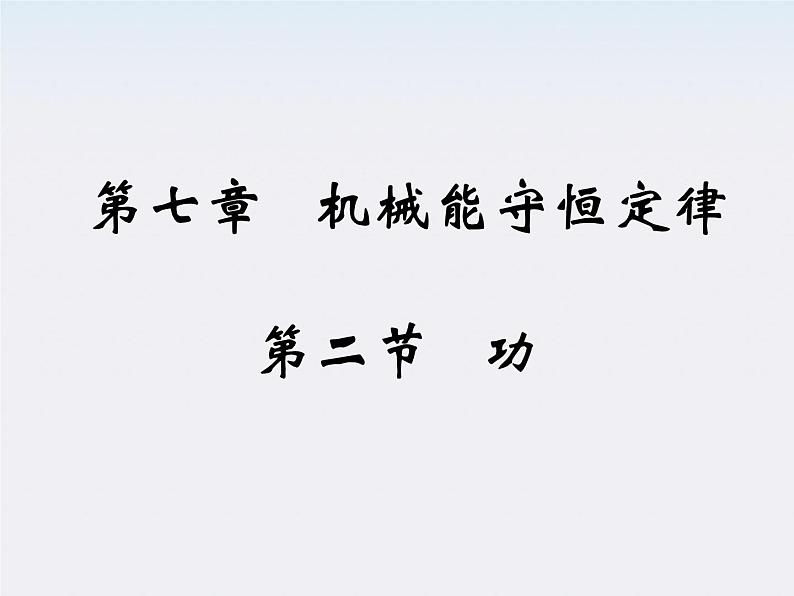 第七章　机械能守恒定律

第二节　功